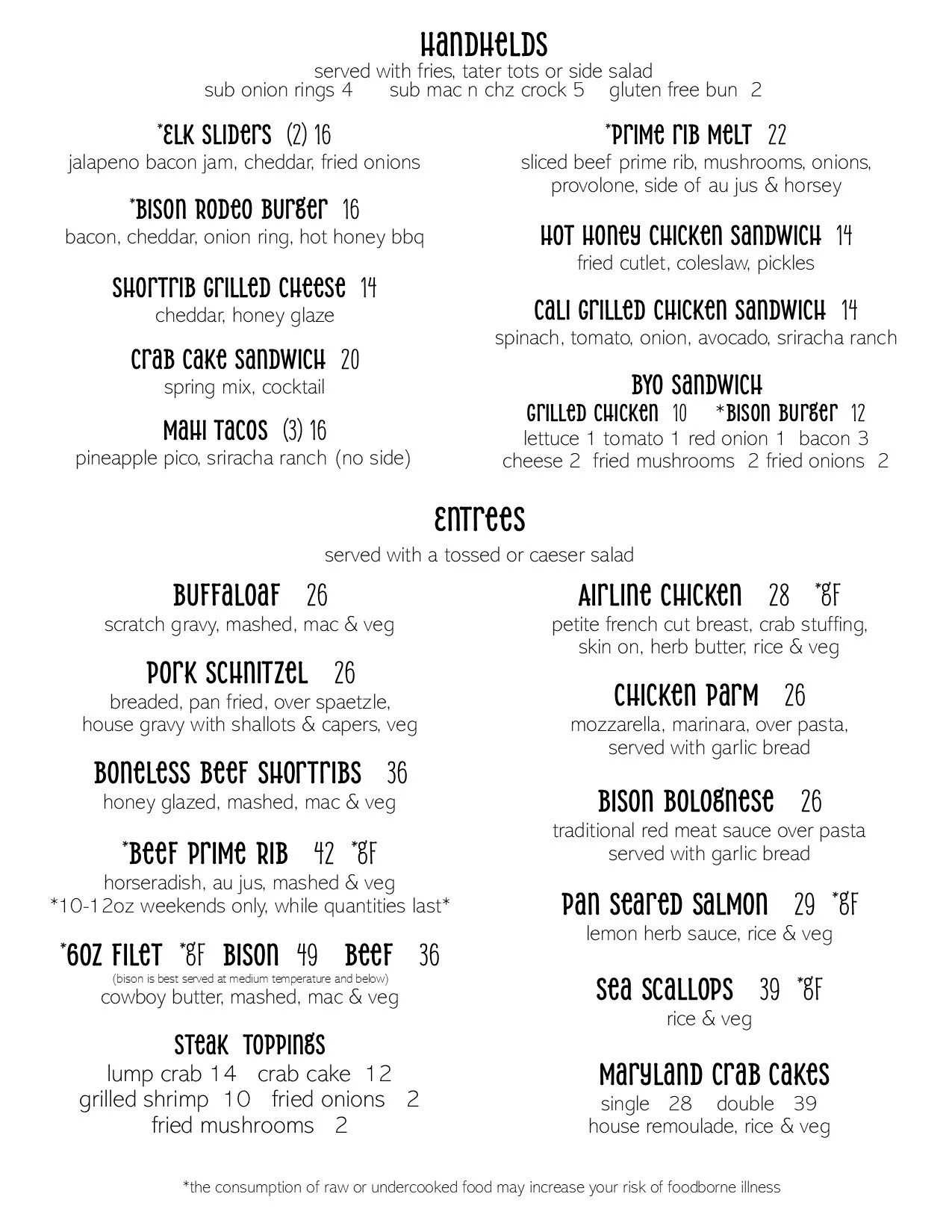 HANDHELDS
served with fries, tater tots or side salad
sub onion rings 4 sub mac n chz crock 5 gluten free bun 2

*ELK SLIDERS (2) 16
jalapeno bacon jam, cheddar, fried onions

*BISON RODEO BURGER 16
bacon, cheddar, onion ring, hot honey bbq

SHORTRIB GRILLED CHEESE 14
cheddar, honey glaze

CRAB CAKE SANDWICH 20
spring mix, cocktail

MAHI TACOS (3) 16
pineapple pico, sriracha ranch (no side)

*PRIME RIB MELT 22
sliced beef prime rib, mushrooms, onions, provolone, side of au jus & horsey

HOT HONEY CHICKEN SANDWICH 14
fried cutlet, coleslaw, pickles

CALI GRILLED CHICKEN SANDWICH 14
spinach, tomato, onion, avocado, sriracha ranch

BYO SANDWICH
GRILLED CHICKEN 10 *BISON BURGER 12
lettuce 1 tomato 1 red onion 1 bacon 3
cheese 2 fried mushrooms 2 fried onions 2

ENTREES
served with a tossed or caeser salad

BUFFALOAF 26
scratch gravy, mashed, mac & veg

PORK SCHNITZEL 26
breaded, pan fried, over spaetzle, house gravy with shallots & capers, veg

BONELESS BEEF SHORTRIBS 36
honey glazed, mashed, mac & veg

*BEEF PRIME RIB 42 *GF
horseradish, au jus, mashed & veg
*10-12oz weekends only, while quantities last*

*6OZ FILET *GF BISON 49 BEEF 36
(bison is best served at medium temperature and below)
cowboy butter, mashed, mac & veg

STEAK TOPPINGS
lump crab 14 crab cake 12
grilled shrimp 10 fried onions 2
fried mushrooms 2

AIRLINE CHICKEN 28 *GF
petite french cut breast, crab stuffing, skin on, herb butter, rice & veg

CHICKEN PARM 26
mozzarella, marinara, over pasta, served with garlic bread

BISON BOLOGNESE 26
traditional red meat sauce over pasta served with garlic bread

PAN SEARED SALMON 29 *GF
lemon herb sauce, rice & veg

SEA SCALLOPS 39 *GF
rice & veg

MARYLAND CRAB CAKES
single 28 double 39
house remoulade, rice & veg

*the consumption of raw or undercooked food may increase your risk of foodborne illness